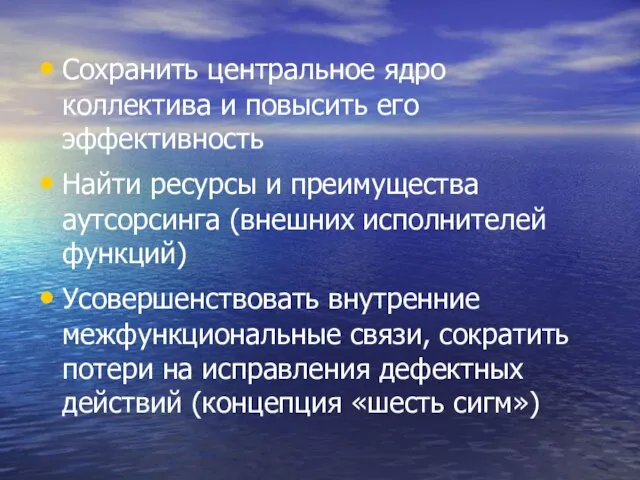 • Сохранить центральное ядро коллектива и повысить его эффективность

• Найти ресурсы и преимущества аутсорсинга (внешних исполнителей функций)

• Усовершенствовать внутренние межфункциональные связи, сократить потери на исправления дефектных действий (концепция «шесть сигм»)